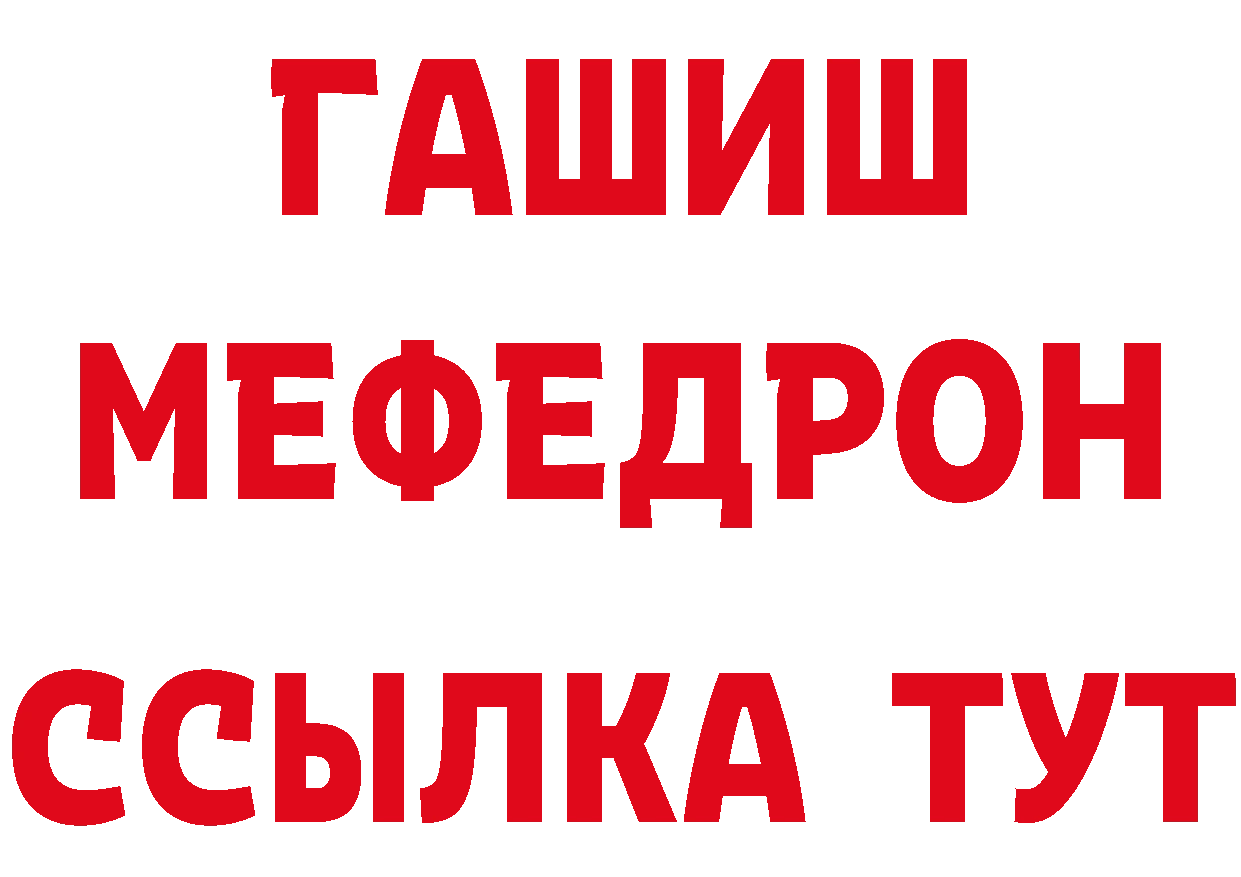 ГАШИШ
МЕФЕДРОН
ССЫЛКА ТУТ